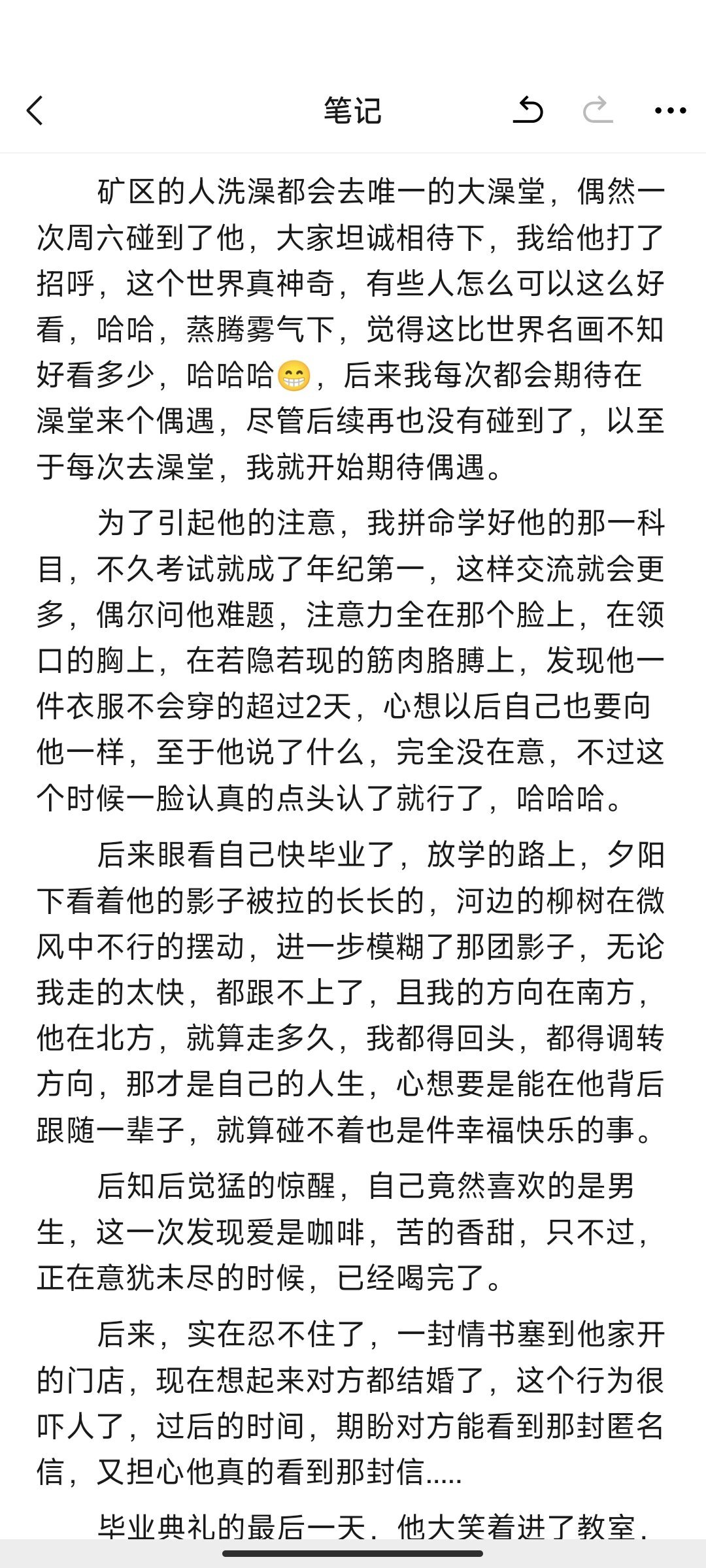 笔记

矿区的人洗澡都会去唯一的大澡堂，偶然一次周六碰到了他，大家坦诚相待下，我给他打了招呼，这个世界真神奇，有些人怎么可以这么好看，哈哈，蒸腾雾气下，觉得这比世界名画不知好看多少，哈哈哈😁，后来我每次都会期待在澡堂来个偶遇，尽管后续再也没有碰到了，以至于每次去澡堂，我就开始期待偶遇。

为了引起他的注意，我拼命学好他的那一科目，不久考试就成了年纪第一，这样交流就会更多，偶尔问他难题，注意力全在那个脸上，在领口的胸上，在若隐若现的筋肉胳膊上，发现他一件衣服不会穿的超过2天，心想以后自己也要向他一样，至于他说了什么，完全没在意，不过这个时候一脸认真的点头认了就行了，哈哈哈。

后来眼看自己快毕业了，放学的路上，夕阳下看着他的影子被拉的长长的，河边的柳树在微风中不行的摆动，进一步模糊了那团影子，无论我走的太快，都跟不上了，且我的方向在南方，他在北方，就算走多久，我都得回头，都得调转方向，那才是自己的人生，心想要是能在他背后跟随一辈子，就算碰不着也是件幸福快乐的事。

后知后觉猛的惊醒，自己竟然喜欢的是男生，这一次发现爱是咖啡，苦的香甜，只不过，正在意犹未尽的时候，已经喝完了。

后来，实在忍不住了，一封情书塞到他家开的门店，现在想起来对方都结婚了，这个行为很吓人了，过后的时间，期盼对方能看到那封匿名信，又担心他真的看到那封信.....

毕业典礼的最后一天，他大笑着进了教室，